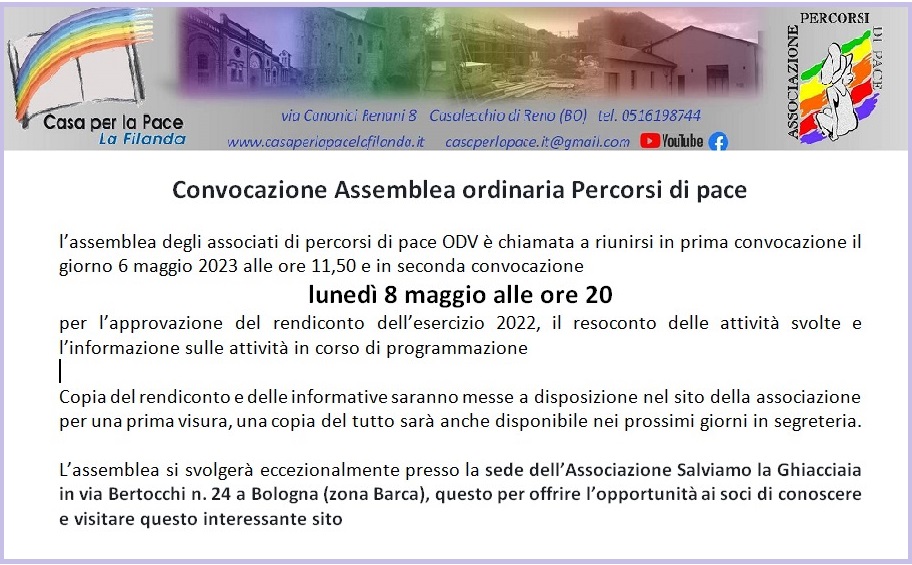 Casa per la Pace
La Filanda

via Canonici Renani 8 Casalecchio di Reno (BO) tel. 0516198744
www.casaperlapacelafilanda.it casaperlapace.it@gmail.com YouTube

ASSOCIAZIONE PERCORSI DI PACE

Convocazione Assemblea ordinaria Percorsi di pace

l'assemblea degli associati di percorsi di pace ODV è chiamata a riunirsi in prima convocazione il giorno 6 maggio 2023 alle ore 11,50 e in seconda convocazione

lunedì 8 maggio alle ore 20

per l'approvazione del rendiconto dell'esercizio 2022, il resoconto delle attività svolte e l'informazione sulle attività in corso di programmazione

Copia del rendiconto e delle informative saranno messe a disposizione nel sito della associazione per una prima visura, una copia del tutto sarà anche disponibile nei prossimi giorni in segreteria.

L'assemblea si svolgerà eccezionalmente presso la sede dell'Associazione Salviamo la Ghiacciaia in via Bertocchi n. 24 a Bologna (zona Barca), questo per offrire l'opportunità ai soci di conoscere e visitare questo interessante sito